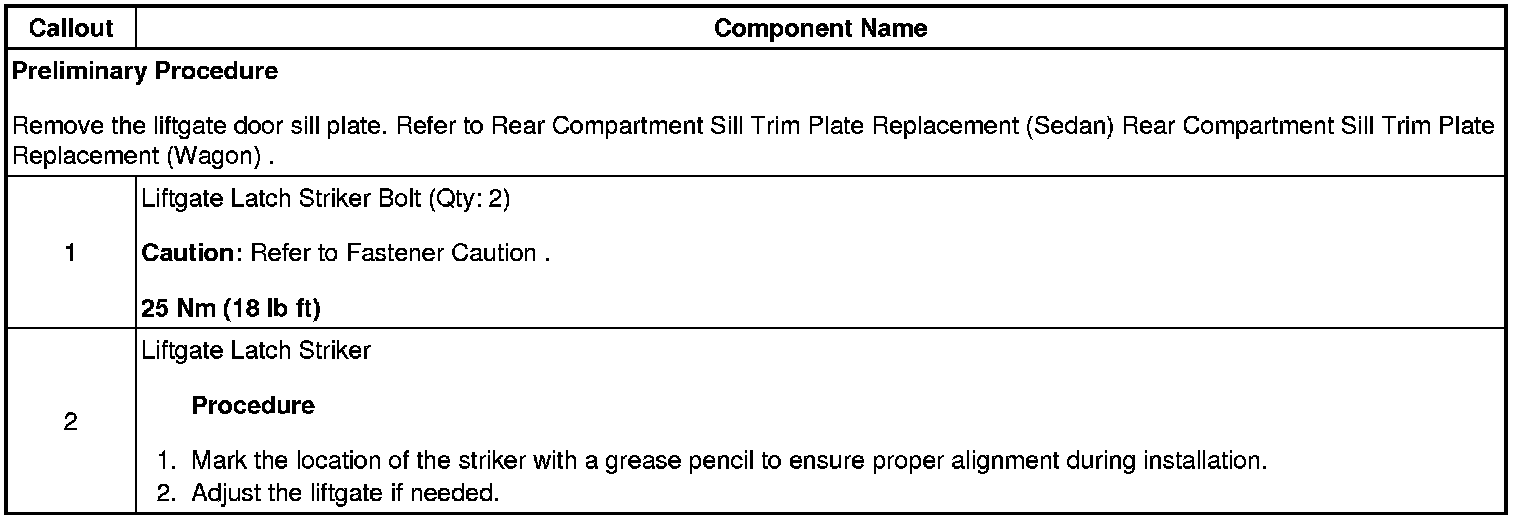 | Callout | Component Name |
|---|---|
| Preliminary Procedure Remove the liftgate door sill plate. Refer to Rear Compartment Sill Trim Plate Replacement (Sedan) Rear Compartment Sill Trim Plate Replacement (Wagon) . | |
| 1 | Liftgate Latch Striker Bolt (Qty: 2) Caution: Refer to Fastener Caution . 25 Nm (18 lb ft) |
| 2 | Liftgate Latch Striker Procedure 1. Mark the location of the striker with a grease pencil to ensure proper alignment during installation. 2. Adjust the liftgate if needed. |